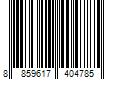 8 859617 404785